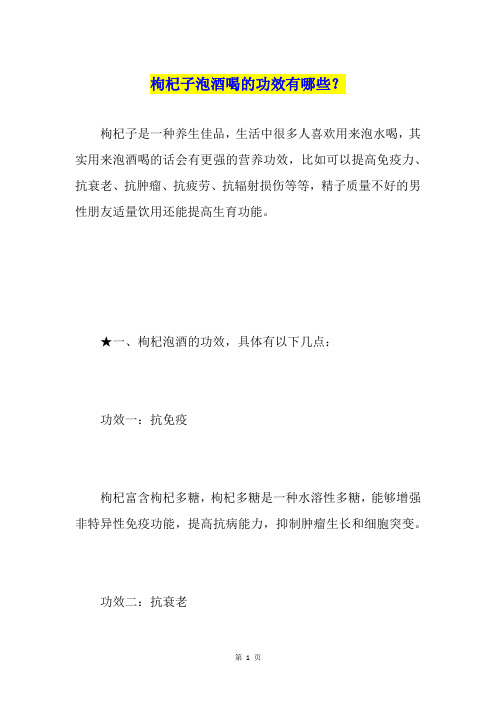 枸杞子泡酒喝的功效有哪些？

枸杞子是一种养生佳品，生活中很多人喜欢用来泡水喝，其实用来泡酒喝的话会有更强的营养功效，比如可以提高免疫力、抗衰老、抗肿瘤、抗疲劳、抗辐射损伤等等，精子质量不好的男性朋友适量饮用还能提高生育功能。

★一、枸杞泡酒的功效，具体有以下几点：

功效一：抗免疫

枸杞富含枸杞多糖，枸杞多糖是一种水溶性多糖，能够增强非特异性免疫功能，提高抗病能力，抑制肿瘤生长和细胞突变。

功效二：抗衰老

第 1 页